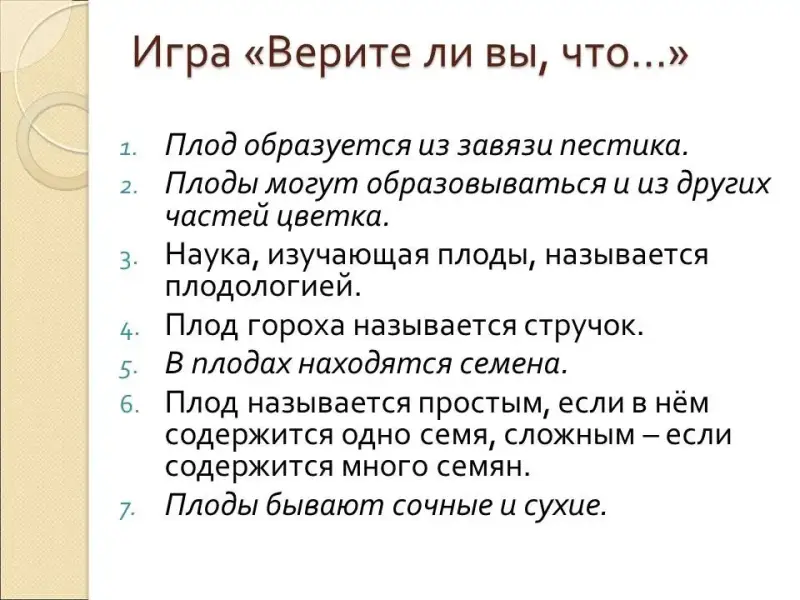 Игра «Верите ли вы, что…»

1. Плод образуется из завязи пестика.
2. Плоды могут образовываться и из других частей цветка.
3. Наука, изучающая плоды, называется плодологией.
4. Плод гороха называется стручок.
5. В плодах находятся семена.
6. Плод называется простым, если в нём содержится одно семя, сложным – если содержится много семян.
7. Плоды бывают сочные и сухие.